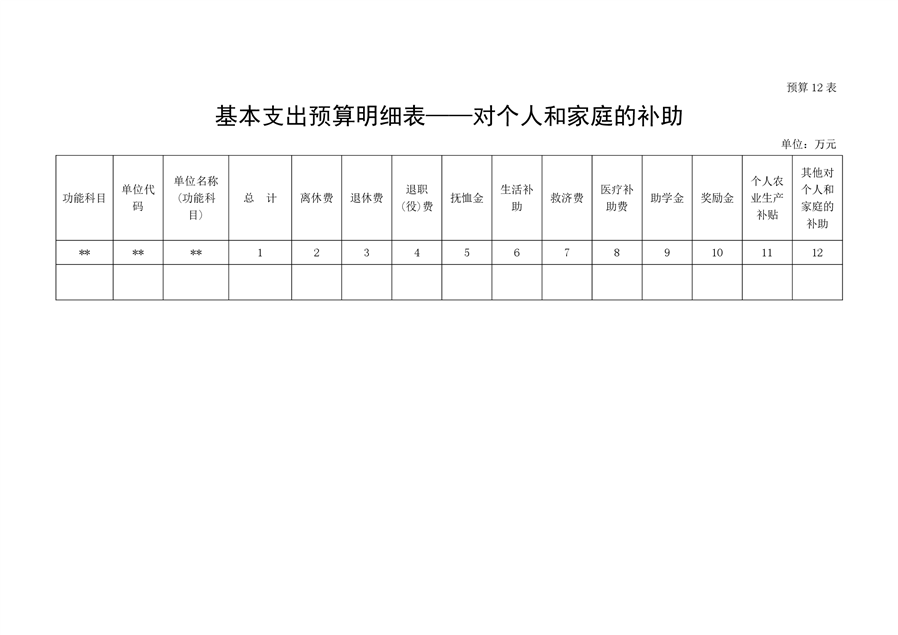 预算12表

基本支出预算明细表——对个人和家庭的补助

单位：万元

| 功能科目 | 单位代码 | 单位名称（功能科目） | 总　计 | 离休费 | 退休费 | 退职（役）费 | 抚恤金 | 生活补助 | 救济费 | 医疗补助费 | 助学金 | 奖励金 | 个人农业生产补贴 | 其他对个人和家庭的补助 |
|---|---|---|---|---|---|---|---|---|---|---|---|---|---|---|
| ** | ** | ** | 1 | 2 | 3 | 4 | 5 | 6 | 7 | 8 | 9 | 10 | 11 | 12 |
|  |  |  |  |  |  |  |  |  |  |  |  |  |  |  |